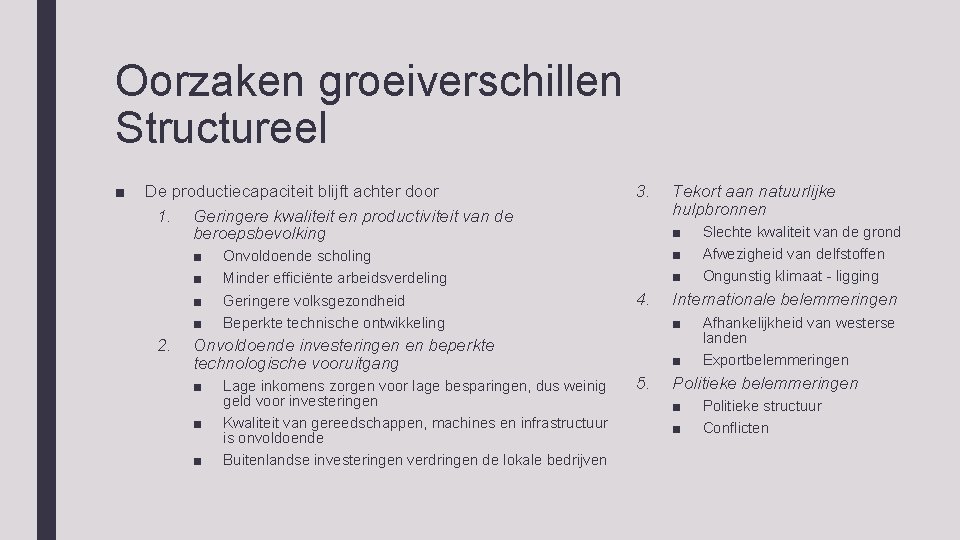 Oorzaken groeiverschillen
Structureel

■ De productiecapaciteit blijft achter door
1. Geringere kwaliteit en productiviteit van de beroepsbevolking
■ Onvoldoende scholing
■ Minder efficiënte arbeidsverdeling
■ Geringere volksgezondheid
■ Beperkte technische ontwikkeling
2. Onvoldoende investeringen en beperkte technologische vooruitgang
■ Lage inkomens zorgen voor lage besparingen, dus weinig geld voor investeringen
■ Kwaliteit van gereedschappen, machines en infrastructuur is onvoldoende
■ Buitenlandse investeringen verdringen de lokale bedrijven

3. Tekort aan natuurlijke hulpbronnen
■ Slechte kwaliteit van de grond
■ Afwezigheid van delfstoffen
■ Ongunstig klimaat - ligging
4. Internationale belemmeringen
■ Afhankelijkheid van westerse landen
■ Exportbelemmeringen
5. Politieke belemmeringen
■ Politieke structuur
■ Conflicten